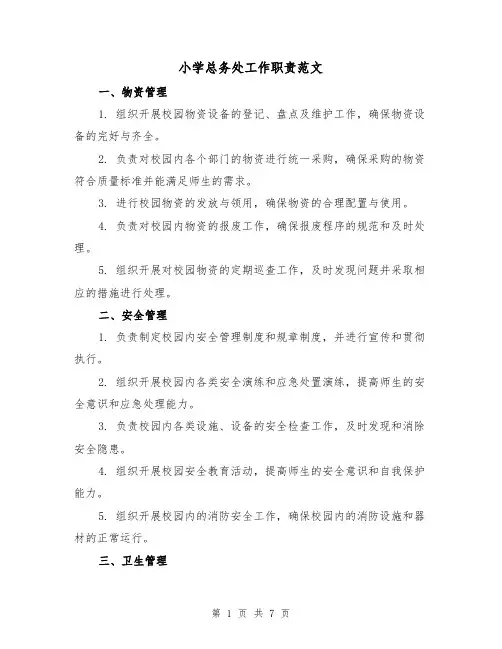 小学总务处工作职责范文

一、物资管理

1. 组织开展校园物资设备的登记、盘点及维护工作，确保物资设备的完好与齐全。

2. 负责对校园内各个部门的物资进行统一采购，确保采购的物资符合质量标准并能满足师生的需求。

3. 进行校园物资的发放与领用，确保物资的合理配置与使用。

4. 负责对校园内物资的报废工作，确保报废程序的规范和及时处理。

5. 组织开展对校园物资的定期巡查工作，及时发现问题并采取相应的措施进行处理。

二、安全管理

1. 负责制定校园内安全管理制度和规章制度，并进行宣传和贯彻执行。

2. 组织开展校园内各类安全演练和应急处置演练，提高师生的安全意识和应急处理能力。

3. 负责校园内各类设施、设备的安全检查工作，及时发现和消除安全隐患。

4. 组织开展校园安全教育活动，提高师生的安全意识和自我保护能力。

5. 组织开展校园内的消防安全工作，确保校园内的消防设施和器材的正常运行。

三、卫生管理

第 1 页 共 7 页